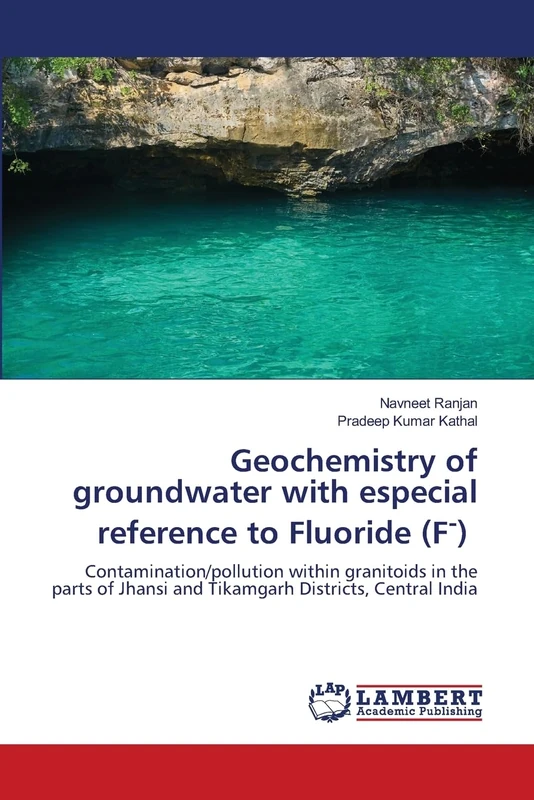 Navneet Ranjan
Pradeep Kumar Kathal

Geochemistry of groundwater with especial reference to Fluoride ($F^-$)

Contamination/pollution within granitoids in the parts of Jhansi and Tikamgarh Districts, Central India

LAP
LAMBERT
Academic Publishing